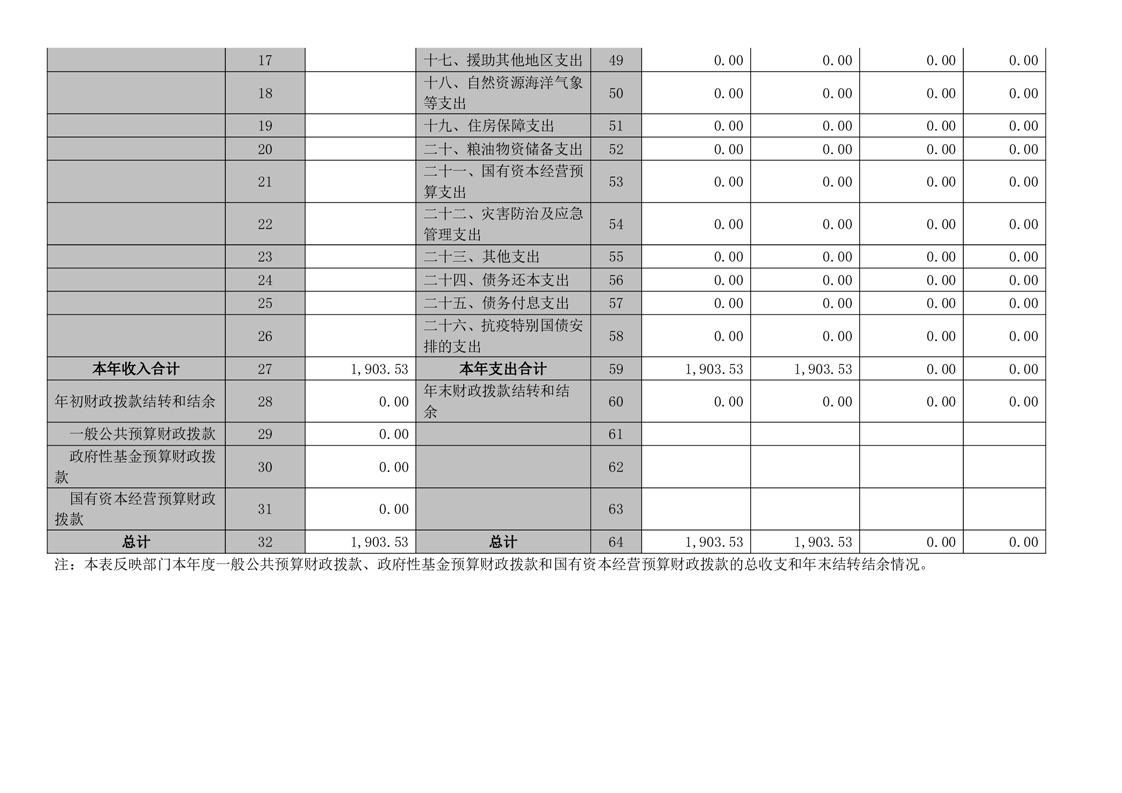 |  | 17 |  | 十七、援助其他地区支出 | 49 | 0.00 | 0.00 | 0.00 | 0.00 |
|---|---|---|---|---|---|---|---|---|
|  | 18 |  | 十八、自然资源海洋气象等支出 | 50 | 0.00 | 0.00 | 0.00 | 0.00 |
|  | 19 |  | 十九、住房保障支出 | 51 | 0.00 | 0.00 | 0.00 | 0.00 |
|  | 20 |  | 二十、粮油物资储备支出 | 52 | 0.00 | 0.00 | 0.00 | 0.00 |
|  | 21 |  | 二十一、国有资本经营预算支出 | 53 | 0.00 | 0.00 | 0.00 | 0.00 |
|  | 22 |  | 二十二、灾害防治及应急管理支出 | 54 | 0.00 | 0.00 | 0.00 | 0.00 |
|  | 23 |  | 二十三、其他支出 | 55 | 0.00 | 0.00 | 0.00 | 0.00 |
|  | 24 |  | 二十四、债务还本支出 | 56 | 0.00 | 0.00 | 0.00 | 0.00 |
|  | 25 |  | 二十五、债务付息支出 | 57 | 0.00 | 0.00 | 0.00 | 0.00 |
|  | 26 |  | 二十六、抗疫特别国债安排的支出 | 58 | 0.00 | 0.00 | 0.00 | 0.00 |
| 本年收入合计 | 27 | 1,903.53 | 本年支出合计 | 59 | 1,903.53 | 1,903.53 | 0.00 | 0.00 |
| 年初财政拨款结转和结余 | 28 | 0.00 | 年末财政拨款结转和结余 | 60 | 0.00 | 0.00 | 0.00 | 0.00 |
| 一般公共预算财政拨款 | 29 | 0.00 |  | 61 |  |  |  |  |
| 政府性基金预算财政拨款 | 30 | 0.00 |  | 62 |  |  |  |  |
| 国有资本经营预算财政拨款 | 31 | 0.00 |  | 63 |  |  |  |  |
| 总计 | 32 | 1,903.53 | 总计 | 64 | 1,903.53 | 1,903.53 | 0.00 | 0.00 |

注：本表反映部门本年度一般公共预算财政拨款、政府性基金预算财政拨款和国有资本经营预算财政拨款的总收支和年末结转结余情况。